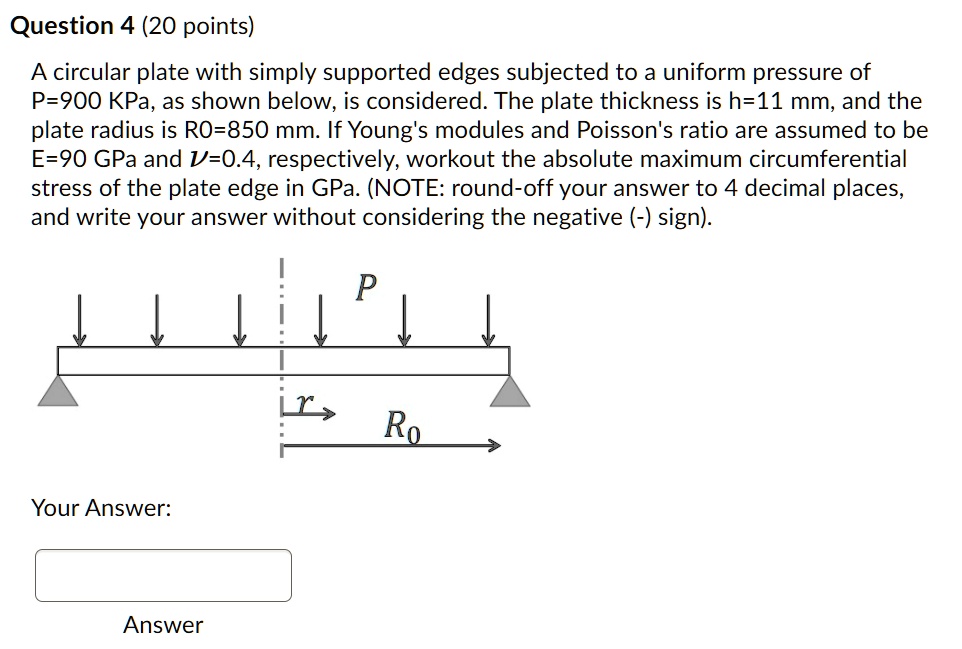 Question 4 (20 points)

A circular plate with simply supported edges subjected to a uniform pressure of P=900 KPa, as shown below, is considered. The plate thickness is h=11 mm, and the plate radius is R0=850 mm. If Young's modules and Poisson's ratio are assumed to be E=90 GPa and $\nu$=0.4, respectively, workout the absolute maximum circumferential stress of the plate edge in GPa. (NOTE: round-off your answer to 4 decimal places, and write your answer without considering the negative (-) sign).

$P$

$r$

$R_0$

Your Answer:

Answer